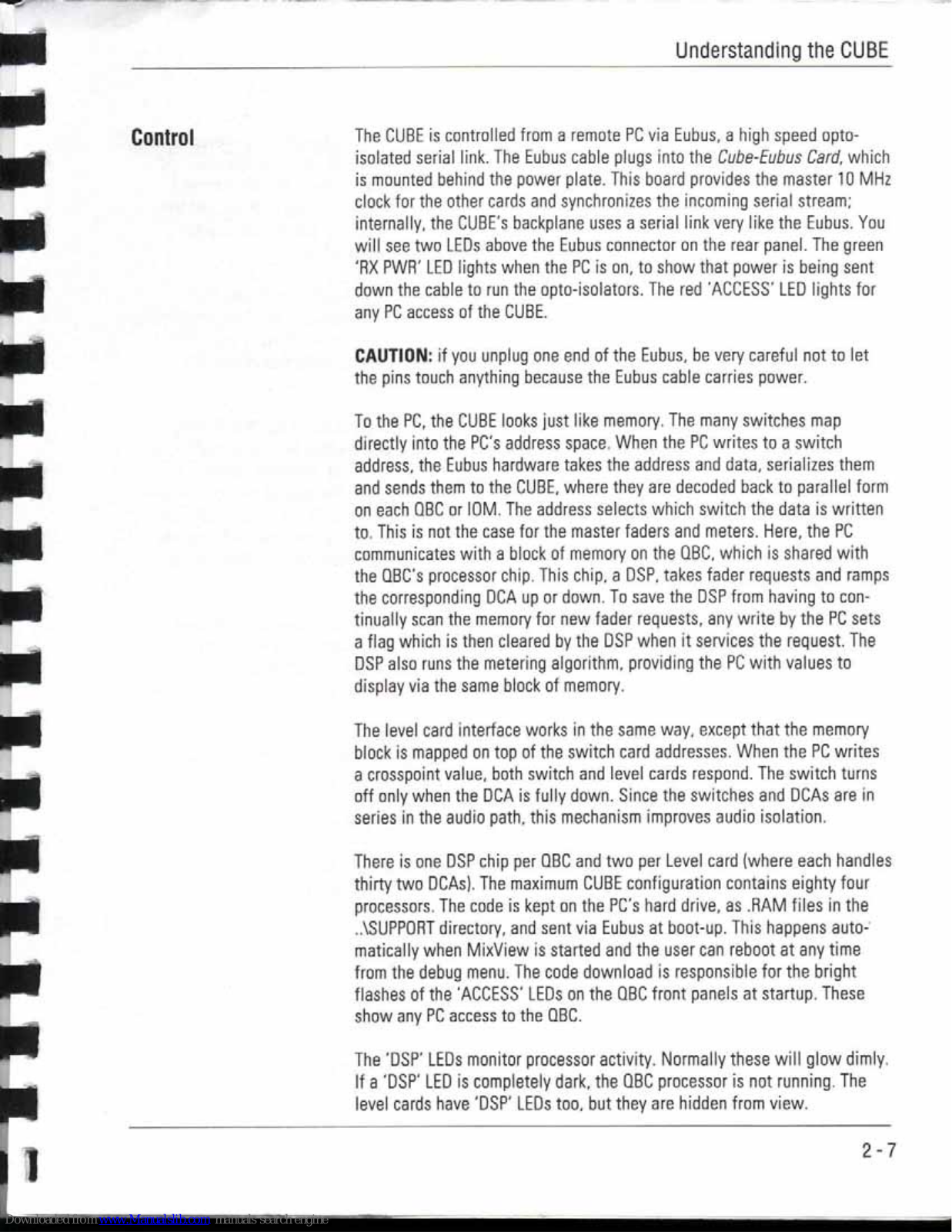 Understanding the CUBE

Control

The CUBE is controlled from a remote PC via Eubus, a high speed opto-isolated serial link. The Eubus cable plugs into the Cube-Eubus Card, which is mounted behind the power plate. This board provides the master 10 MHz clock for the other cards and synchronizes the incoming serial stream; internally, the CUBE's backplane uses a serial link very like the Eubus. You will see two LEDs above the Eubus connector on the rear panel. The green 'RX PWR' LED lights when the PC is on, to show that power is being sent down the cable to run the opto-isolators. The red 'ACCESS' LED lights for any PC access of the CUBE.

CAUTION: if you unplug one end of the Eubus, be very careful not to let the pins touch anything because the Eubus cable carries power.

To the PC, the CUBE looks just like memory. The many switches map directly into the PC's address space. When the PC writes to a switch address, the Eubus hardware takes the address and data, serializes them and sends them to the CUBE, where they are decoded back to parallel form on each QBC or IOM. The address selects which switch the data is written to. This is not the case for the master faders and meters. Here, the PC communicates with a block of memory on the QBC, which is shared with the QBC's processor chip. This chip, a DSP, takes fader requests and ramps the corresponding DCA up or down. To save the DSP from having to continually scan the memory for new fader requests, any write by the PC sets a flag which is then cleared by the DSP when it services the request. The DSP also runs the metering algorithm, providing the PC with values to display via the same block of memory.

The level card interface works in the same way, except that the memory block is mapped on top of the switch card addresses. When the PC writes a crosspoint value, both switch and level cards respond. The switch turns off only when the DCA is fully down. Since the switches and DCAs are in series in the audio path, this mechanism improves audio isolation.

There is one DSP chip per QBC and two per Level card (where each handles thirty two DCAs). The maximum CUBE configuration contains eighty four processors. The code is kept on the PC's hard drive, as .RAM files in the ..\SUPPORT directory, and sent via Eubus at boot-up. This happens automatically when MixView is started and the user can reboot at any time from the debug menu. The code download is responsible for the bright flashes of the 'ACCESS' LEDs on the QBC front panels at startup. These show any PC access to the QBC.

The 'DSP' LEDs monitor processor activity. Normally these will glow dimly. If a 'DSP' LED is completely dark, the QBC processor is not running. The level cards have 'DSP' LEDs too, but they are hidden from view.

2-7

Downloaded from www.Manualslib.com manuals search engine